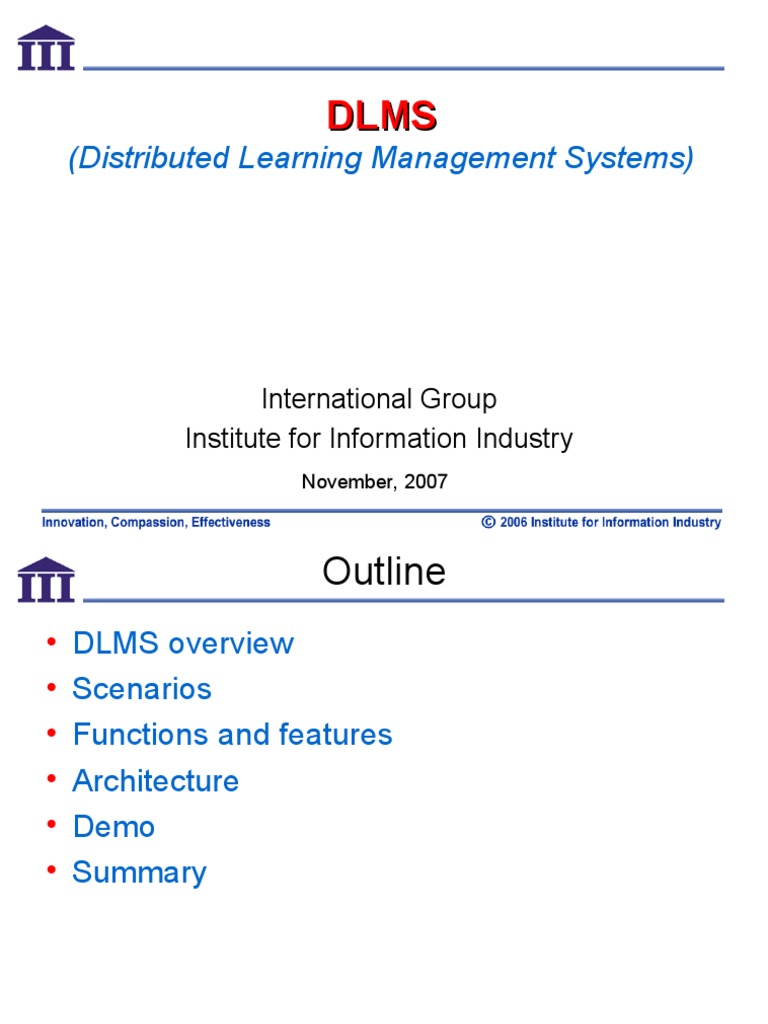 III

DLMS
(Distributed Learning Management Systems)

International Group
Institute for Information Industry

November, 2007

Innovation, Compassion, Effectiveness

© 2006 Institute for Information Industry

III

Outline

• DLMS overview
• Scenarios
• Functions and features
• Architecture
• Demo
• Summary